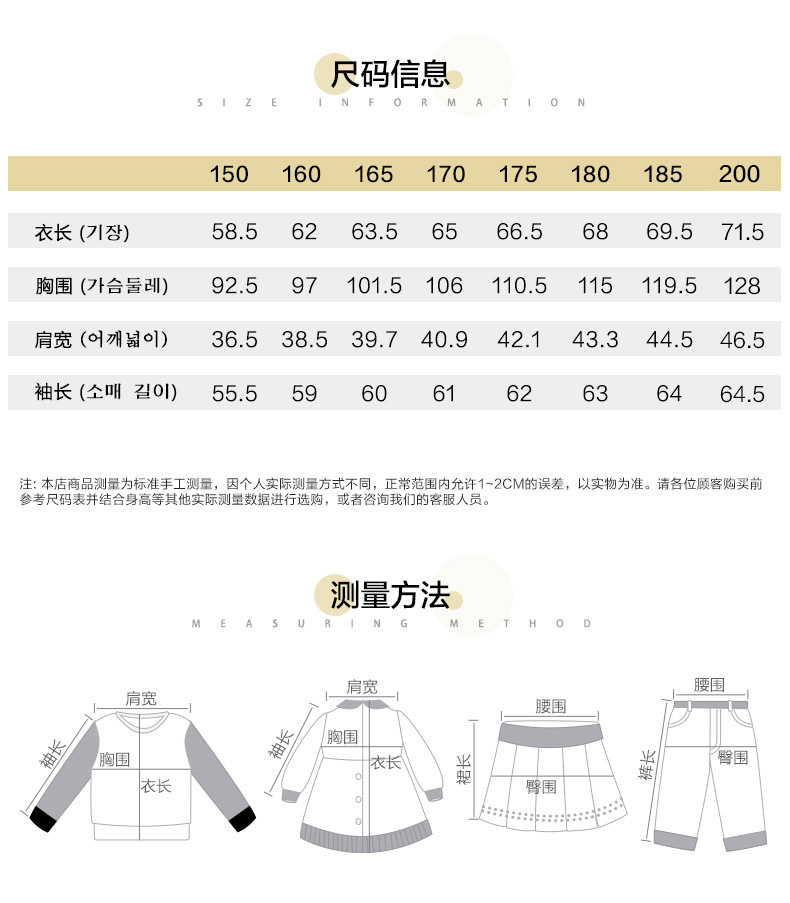 尺码信息
SIZE INFORMATION

| | 150 | 160 | 165 | 170 | 175 | 180 | 185 | 200 |
|---|---|---|---|---|---|---|---|---|
| 衣长 (기장) | 58.5 | 62 | 63.5 | 65 | 66.5 | 68 | 69.5 | 71.5 |
| 胸围 (가슴둘레) | 92.5 | 97 | 101.5 | 106 | 110.5 | 115 | 119.5 | 128 |
| 肩宽 (어깨넓이) | 36.5 | 38.5 | 39.7 | 40.9 | 42.1 | 43.3 | 44.5 | 46.5 |
| 袖长 (소매 길이) | 55.5 | 59 | 60 | 61 | 62 | 63 | 64 | 64.5 |

注: 本店商品测量为标准手工测量，因个人实际测量方式不同，正常范围内允许1~2CM的误差，以实物为准。请各位顾客购买前参考尺码表并结合身高等其他实际测量数据进行选购，或者咨询我们的客服人员。

测量方法
MEASURING METHOD

肩宽
袖长
胸围
衣长

肩宽
袖长
胸围
衣长

腰围
裙长
臀围

腰围
裤长
臀围